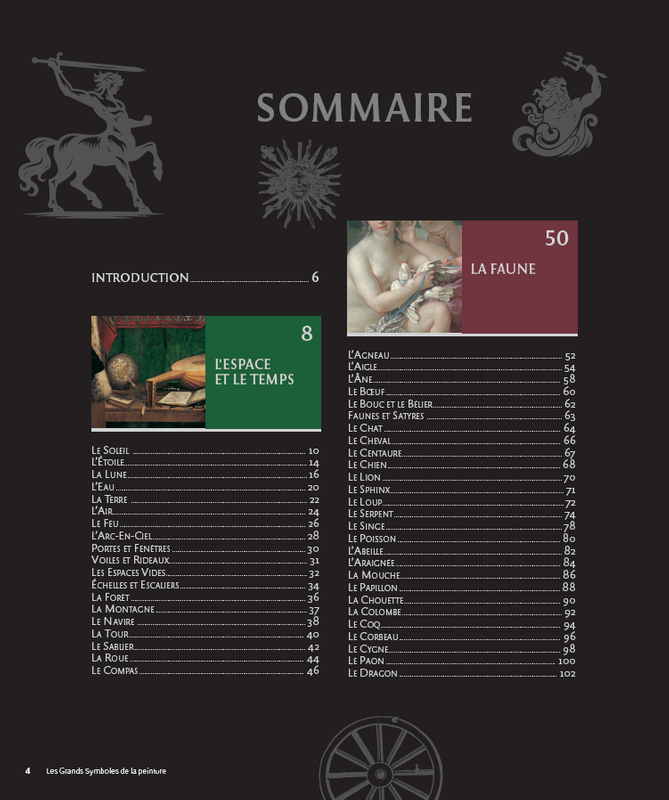 SOMMAIRE

INTRODUCTION 6

8
L'ESPACE ET LE TEMPS

Le Soleil 10
L'Étoile 14
La Lune 16
L'Eau 20
La Terre 22
L'Air 24
Le Feu 26
L'Arc-En-Ciel 28
Portes et Fenêtres 30
Voiles et Rideaux 31
Les Espaces Vides 32
Échelles et Escaliers 34
La Forêt 36
La Montagne 37
Le Navire 38
La Tour 40
Le Sablier 42
La Roue 44
Le Compas 46

50
LA FAUNE

L'Agneau 52
L'Aigle 54
L'Âne 58
Le Bœuf 60
Le Bouc et le Bélier 62
Faunes et Satyres 63
Le Chat 64
Le Cheval 66
Le Centaure 67
Le Chien 68
Le Lion 70
Le Sphinx 71
Le Loup 72
Le Serpent 74
Le Singe 78
Le Poisson 80
L'Abeille 82
L'Araignée 84
La Mouche 86
Le Papillon 88
La Chouette 90
La Colombe 92
Le Coq 94
Le Corbeau 96
Le Cygne 98
Le Paon 100
Le Dragon 102

4 Les Grands Symboles de la peinture